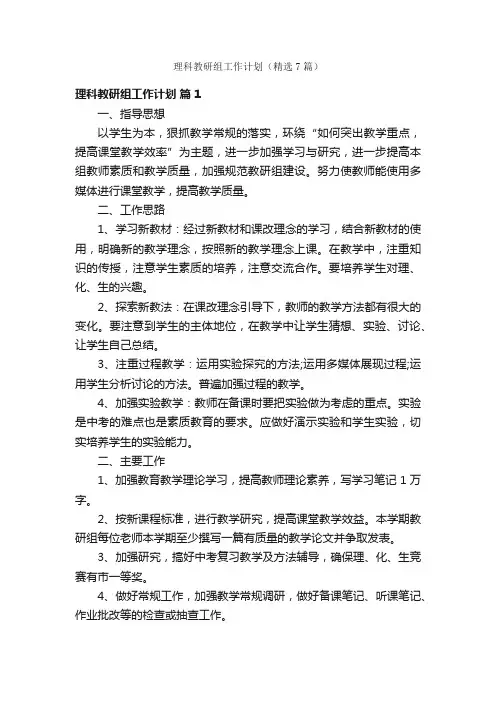 理科教研组工作计划（精选7篇）

理科教研组工作计划 篇1

一、指导思想

以学生为本，狠抓教学常规的落实，环绕“如何突出教学重点，提高课堂教学效率”为主题，进一步加强学习与研究，进一步提高本组教师素质和教学质量，加强规范教研组建设。努力使教师能使用多媒体进行课堂教学，提高教学质量。

二、工作思路

1、学习新教材：经过新教材和课改理念的学习，结合新教材的使用，明确新的教学理念，按照新的教学理念上课。在教学中，注重知识的传授，注意学生素质的培养，注意交流合作。要培养学生对理、化、生的兴趣。

2、探索新教法：在课改理念引导下，教师的教学方法都有很大的变化。要注意到学生的主体地位，在教学中让学生猜想、实验、讨论、让学生自己总结。

3、注重过程教学：运用实验探究的方法;运用多媒体展现过程;运用学生分析讨论的方法。普遍加强过程的教学。

4、加强实验教学：教师在备课时要把实验做为考虑的重点。实验是中考的难点也是素质教育的要求。应做好演示实验和学生实验，切实培养学生的实验能力。

二、主要工作

1、加强教育教学理论学习，提高教师理论素养，写学习笔记1万字。

2、按新课程标准，进行教学研究，提高课堂教学效益。本学期教研组每位老师本学期至少撰写一篇有质量的教学论文并争取发表。

3、加强研究，搞好中考复习教学及方法辅导，确保理、化、生竞赛有市一等奖。

4、做好常规工作，加强教学常规调研，做好备课笔记、听课笔记、作业批改等的检查或抽查工作。